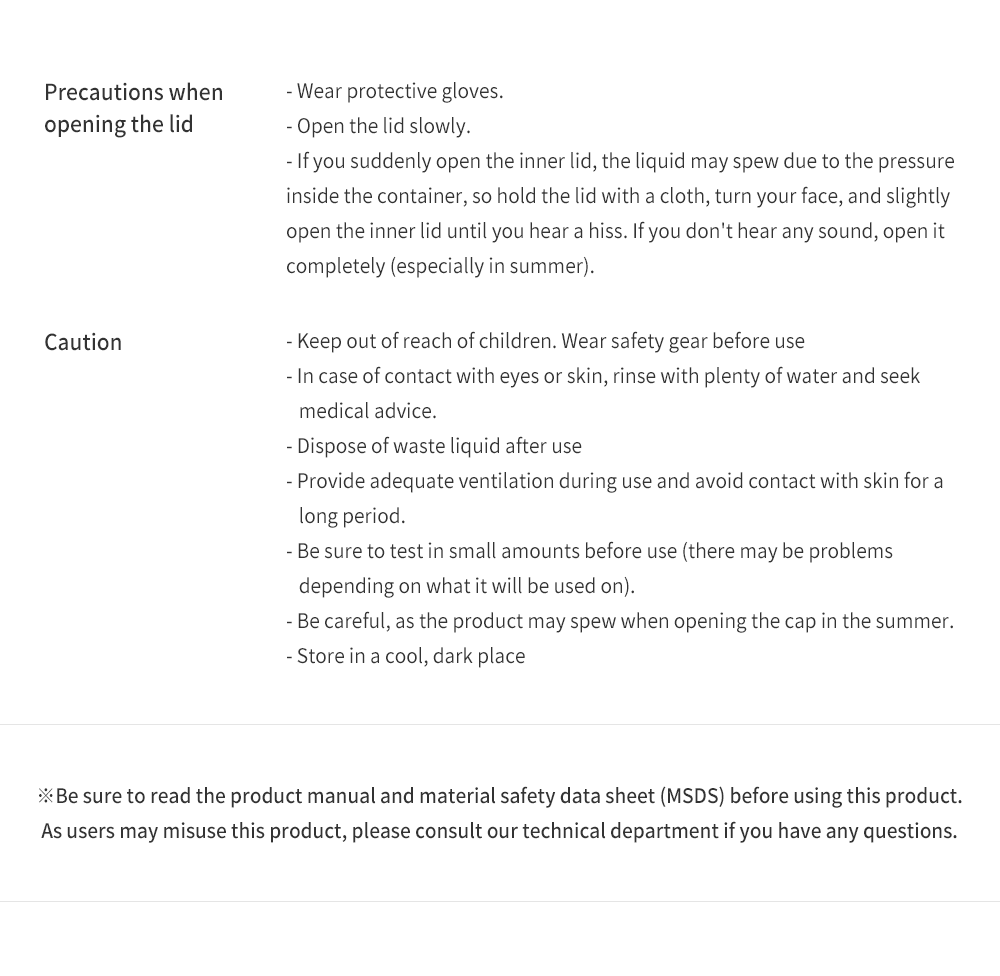 Precautions when opening the lid

- Wear protective gloves.
- Open the lid slowly.
- If you suddenly open the inner lid, the liquid may spew due to the pressure inside the container, so hold the lid with a cloth, turn your face, and slightly open the inner lid until you hear a hiss. If you don't hear any sound, open it completely (especially in summer).

Caution

- Keep out of reach of children. Wear safety gear before use
- In case of contact with eyes or skin, rinse with plenty of water and seek medical advice.
- Dispose of waste liquid after use
- Provide adequate ventilation during use and avoid contact with skin for a long period.
- Be sure to test in small amounts before use (there may be problems depending on what it will be used on).
- Be careful, as the product may spew when opening the cap in the summer.
- Store in a cool, dark place

※Be sure to read the product manual and material safety data sheet (MSDS) before using this product.
As users may misuse this product, please consult our technical department if you have any questions.